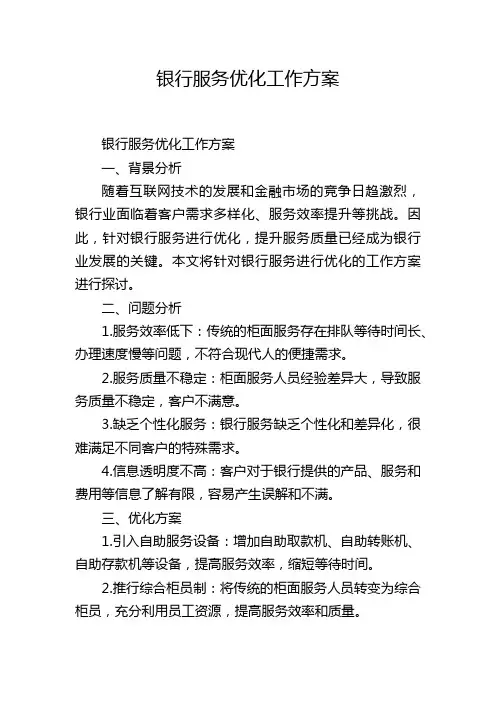 银行服务优化工作方案

银行服务优化工作方案

一、背景分析

随着互联网技术的发展和金融市场的竞争日趋激烈，银行业面临着客户需求多样化、服务效率提升等挑战。因此，针对银行服务进行优化，提升服务质量已经成为银行业发展的关键。本文将针对银行服务进行优化的工作方案进行探讨。

二、问题分析

1.服务效率低下：传统的柜面服务存在排队等待时间长、办理速度慢等问题，不符合现代人的便捷需求。

2.服务质量不稳定：柜面服务人员经验差异大，导致服务质量不稳定，客户不满意。

3.缺乏个性化服务：银行服务缺乏个性化和差异化，很难满足不同客户的特殊需求。

4.信息透明度不高：客户对于银行提供的产品、服务和费用等信息了解有限，容易产生误解和不满。

三、优化方案

1.引入自助服务设备：增加自助取款机、自助转账机、自助存款机等设备，提高服务效率，缩短等待时间。

2.推行综合柜员制：将传统的柜面服务人员转变为综合柜员，充分利用员工资源，提高服务效率和质量。